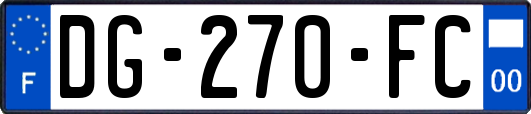 F
DG-270-FC
00